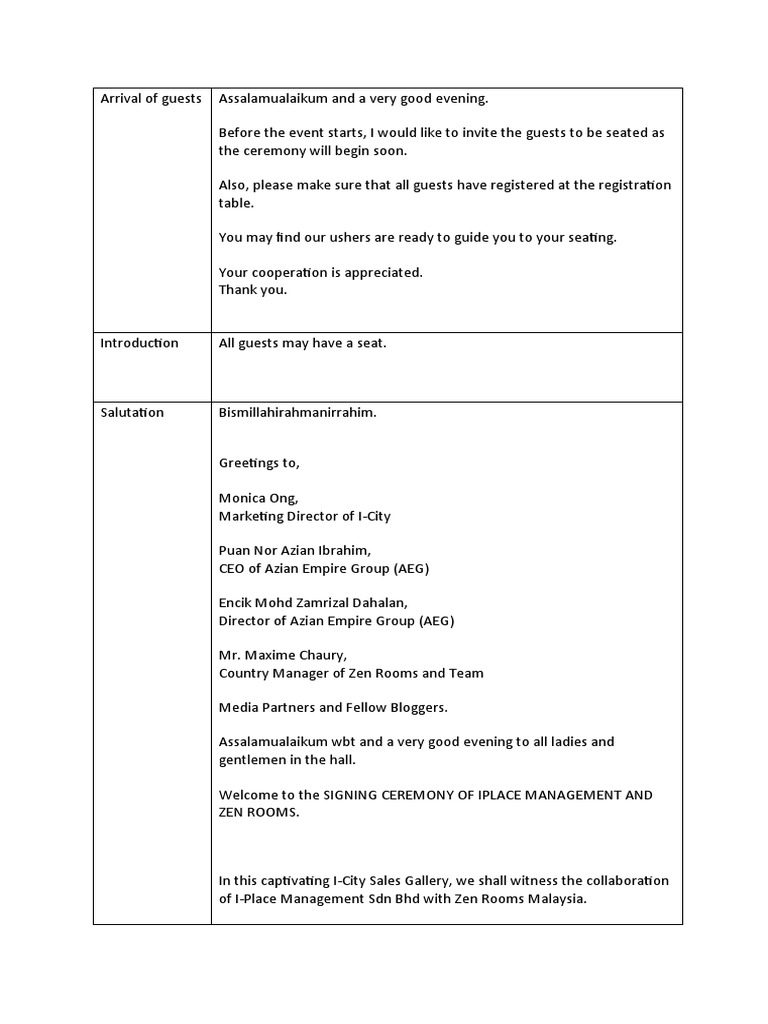 | Arrival of guests | Assalamualaikum and a very good evening.<br><br>Before the event starts, I would like to invite the guests to be seated as the ceremony will begin soon.<br><br>Also, please make sure that all guests have registered at the registration table.<br><br>You may find our ushers are ready to guide you to your seating.<br><br>Your cooperation is appreciated.<br>Thank you. |
|---|---|
| Introduction | All guests may have a seat. |
| Salutation | Bismillahirahmanirrahim.<br><br>Greetings to,<br><br>Monica Ong,<br>Marketing Director of I-City<br><br>Puan Nor Azian Ibrahim,<br>CEO of Azian Empire Group (AEG)<br><br>Encik Mohd Zamrizal Dahalan,<br>Director of Azian Empire Group (AEG)<br><br>Mr. Maxime Chaury,<br>Country Manager of Zen Rooms and Team<br><br>Media Partners and Fellow Bloggers.<br><br>Assalamualaikum wbt and a very good evening to all ladies and gentlemen in the hall.<br><br>Welcome to the SIGNING CEREMONY OF IPLACE MANAGEMENT AND ZEN ROOMS.<br><br>In this captivating I-City Sales Gallery, we shall witness the collaboration of I-Place Management Sdn Bhd with Zen Rooms Malaysia. |